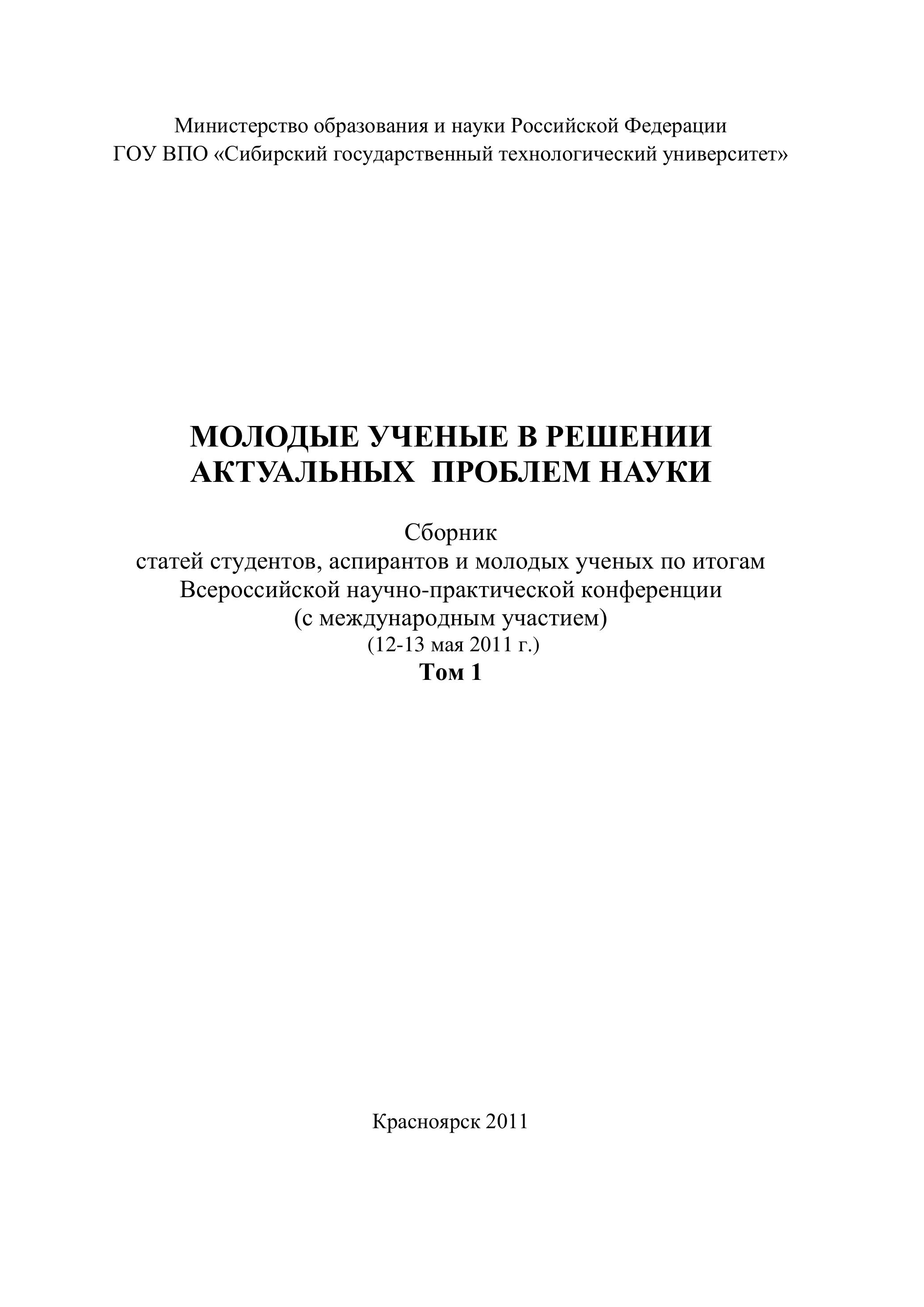 Министерство образования и науки Российской Федерации
ГОУ ВПО «Сибирский государственный технологический университет»

МОЛОДЫЕ УЧЕНЫЕ В РЕШЕНИИ АКТУАЛЬНЫХ ПРОБЛЕМ НАУКИ

Сборник
статей студентов, аспирантов и молодых ученых по итогам
Всероссийской научно-практической конференции
(с международным участием)
(12-13 мая 2011 г.)
Том 1

Красноярск 2011